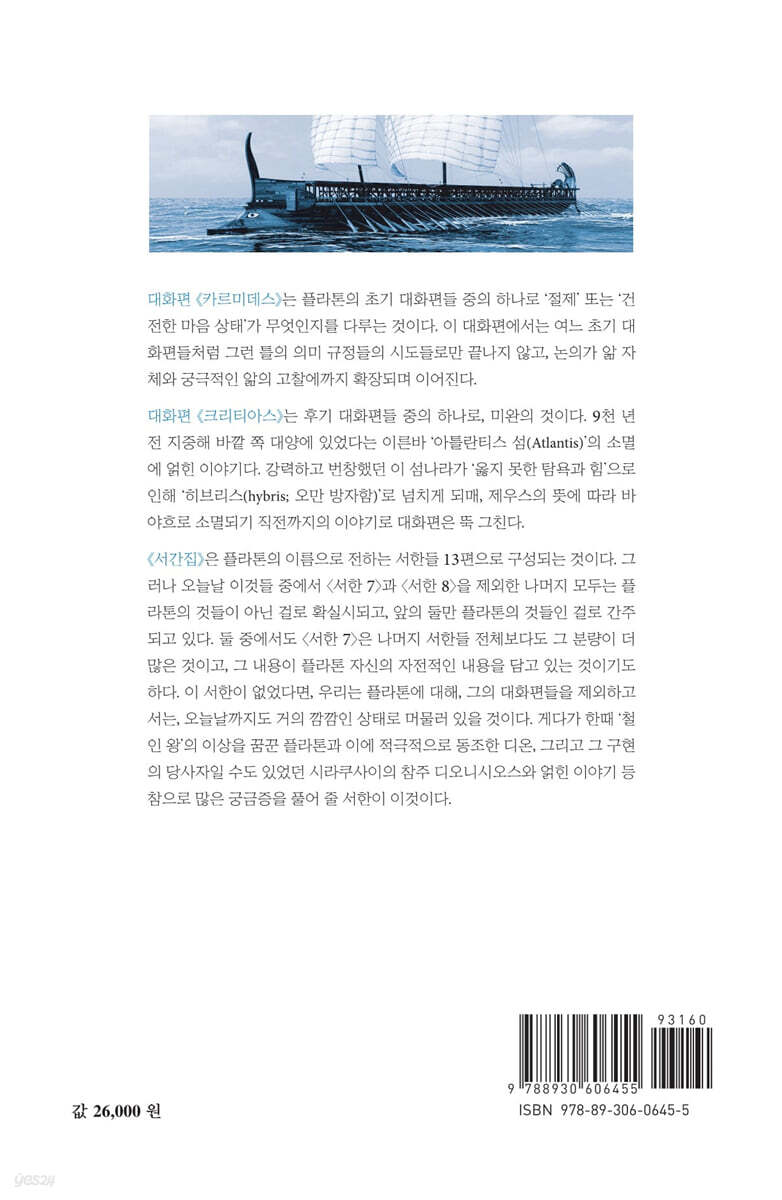 대화편 《카르미데스》는 플라톤의 초기 대화편들 중의 하나로 '절제' 또는 '건전한 마음 상태'가 무엇인지를 다루는 것이다. 이 대화편에서는 여느 초기 대화편들처럼 그런 틀의 의미 규정들의 시도들로만 끝나지 않고, 논의가 앎 자체와 궁극적인 앎의 고찰에까지 확장되며 이어진다.

대화편 《크리티아스》는 후기 대화편들 중의 하나로, 미완의 것이다. 9천 년 전 지중해 바깥 쪽 대양에 있었다는 이른바 '아틀란티스 섬(Atlantis)'의 소멸에 얽힌 이야기다. 강력하고 번창했던 이 섬나라가 '옳지 못한 탐욕과 힘'으로 인해 '히브리스(hybris; 오만 방자함)'로 넘치게 되매, 제우스의 뜻에 따라 바야흐로 소멸되기 직전까지의 이야기로 대화편은 뚝 그친다.

《서간집》은 플라톤의 이름으로 전하는 서한들 13편으로 구성되는 것이다. 그러나 오늘날 이것들 중에서 〈서한 7〉과 〈서한 8〉을 제외한 나머지 모두는 플라톤의 것들이 아닌 걸로 확실시되고, 앞의 둘만 플라톤의 것들인 걸로 간주되고 있다. 둘 중에서도 〈서한 7〉은 나머지 서한들 전체보다도 그 분량이 더 많은 것이고, 그 내용이 플라톤 자신의 자전적인 내용을 담고 있는 것이기도 하다. 이 서한이 없었다면, 우리는 플라톤에 대해, 그의 대화편들을 제외하고서는, 오늘날까지도 거의 깜깜인 상태로 머물러 있을 것이다. 게다가 한때 '철인 왕'의 이상을 꿈꾼 플라톤과 이에 적극적으로 동조한 디온, 그리고 그 구현의 당사자일 수도 있었던 시라쿠사이의 참주 디오니시오스와 얽힌 이야기 등 참으로 많은 궁금증을 풀어 줄 서한이 이것이다.

값 26,000 원

93160
9 788930 606455
ISBN 978-89-306-0645-5

yes24